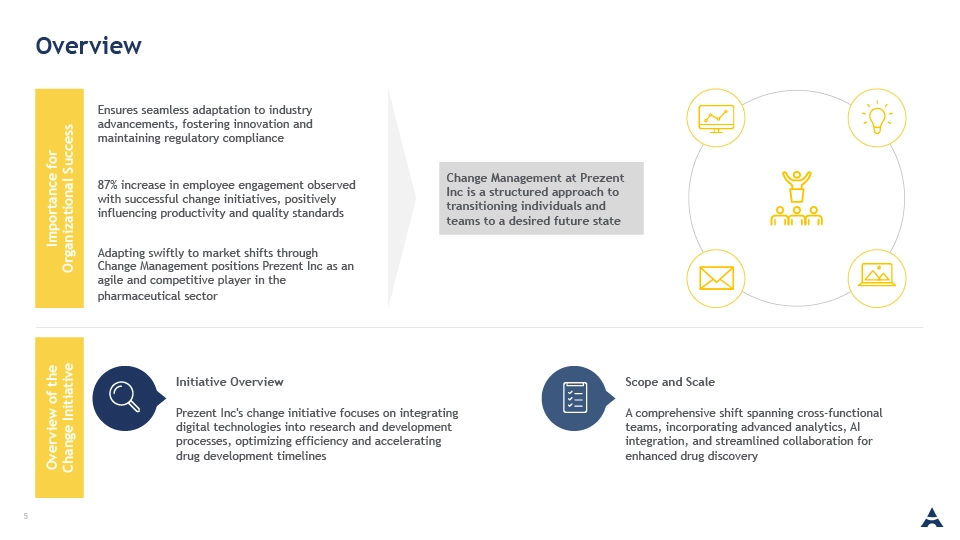 Overview

Importance for Organizational Success

Ensures seamless adaptation to industry advancements, fostering innovation and maintaining regulatory compliance

87% increase in employee engagement observed with successful change initiatives, positively influencing productivity and quality standards

Adapting swiftly to market shifts through Change Management positions Prezent Inc as an agile and competitive player in the pharmaceutical sector

Change Management at Prezent Inc is a structured approach to transitioning individuals and teams to a desired future state

Overview of the Change Initiative

Initiative Overview

Prezent Inc's change initiative focuses on integrating digital technologies into research and development processes, optimizing efficiency and accelerating drug development timelines

Scope and Scale

A comprehensive shift spanning cross-functional teams, incorporating advanced analytics, AI integration, and streamlined collaboration for enhanced drug discovery

5